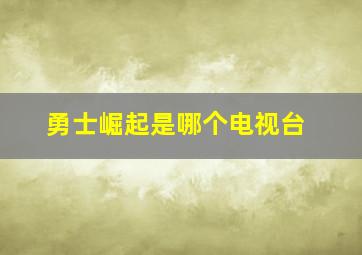 勇士崛起是哪个电视台